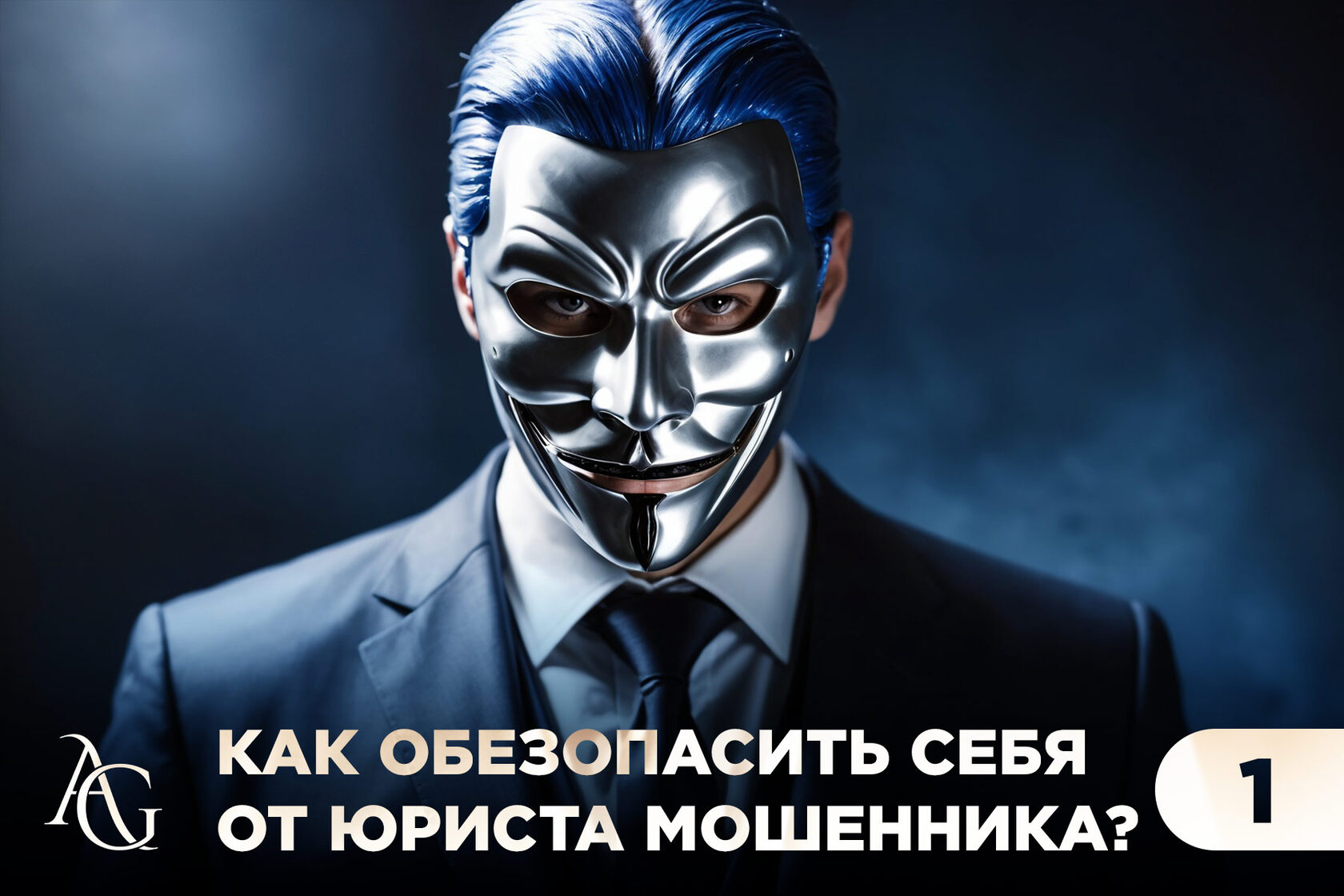 AG

КАК ОБЕЗОПАСИТЬ СЕБЯ ОТ ЮРИСТА МОШЕННИКА?

1